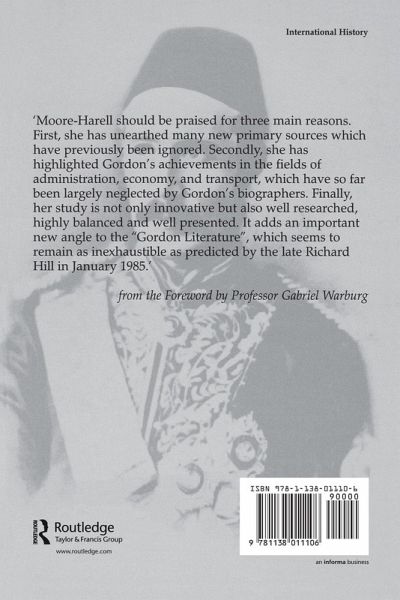 International History

'Moore-Harell should be praised for three main reasons. First, she has unearthed many new primary sources which have previously been ignored. Secondly, she has highlighted Gordon's achievements in the fields of administration, economy, and transport, which have so far been largely neglected by Gordon's biographers. Finally, her study is not only innovative but also well researched, highly balanced and well presented. It adds an important new angle to the "Gordon Literature", which seems to remain as inexhaustible as predicted by the late Richard Hill in January 1985.'

from the Foreword by Professor Gabriel Warburg

Routledge
Taylor & Francis Group
www.routledge.com

ISBN 978-1-138-01110-6
90000
9 781138 011106

an informa business